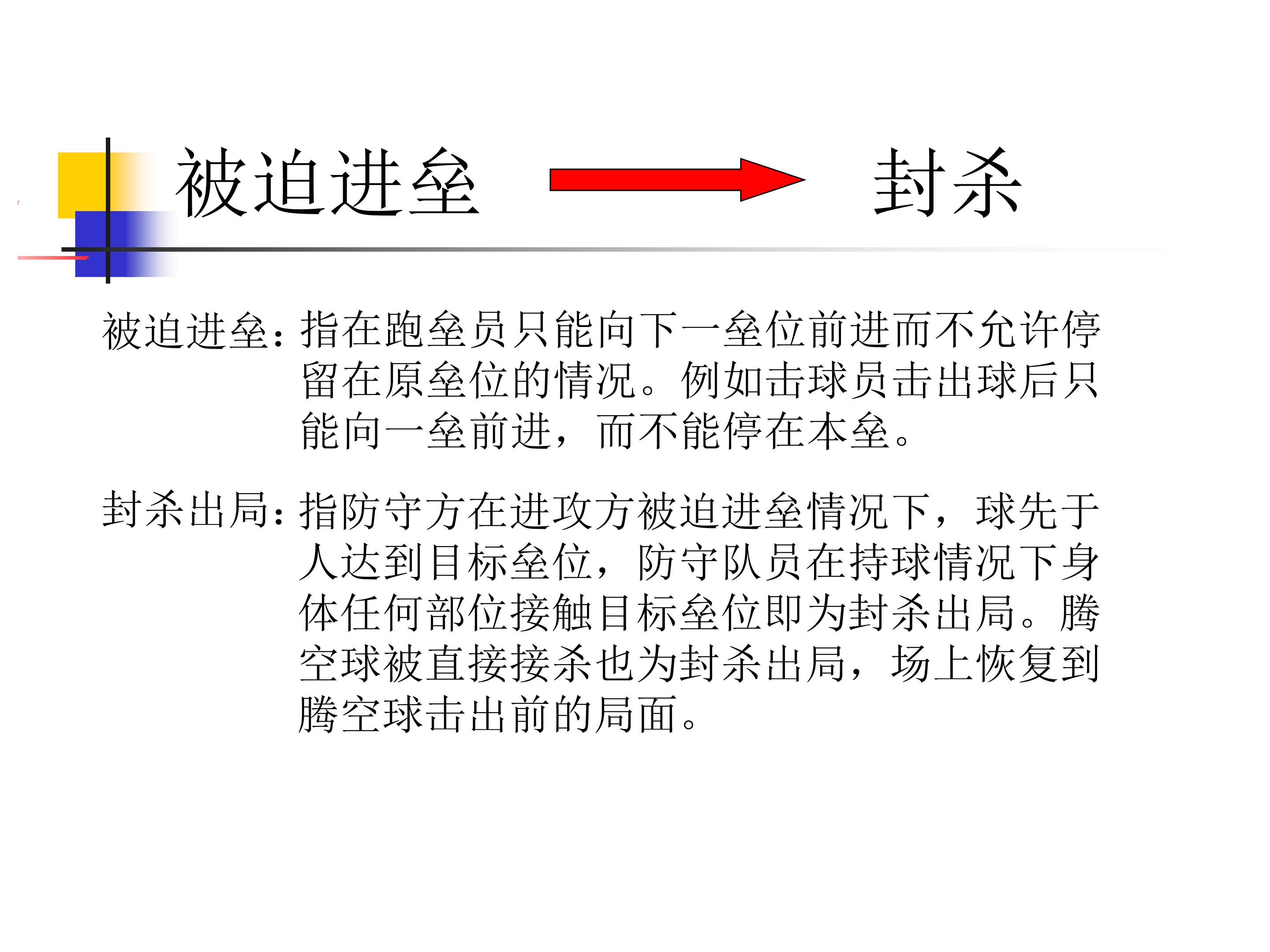 被迫进垒 封杀

被迫进垒：指在跑垒员只能向下一垒位前进而不允许停留在原垒位的情况。例如击球员击出球后只能向一垒前进，而不能停在本垒。

封杀出局：指防守方在进攻方被迫进垒情况下，球先于人达到目标垒位，防守队员在持球情况下身体任何部位接触目标垒位即为封杀出局。腾空球被直接接杀也为封杀出局，场上恢复到腾空球击出前的局面。